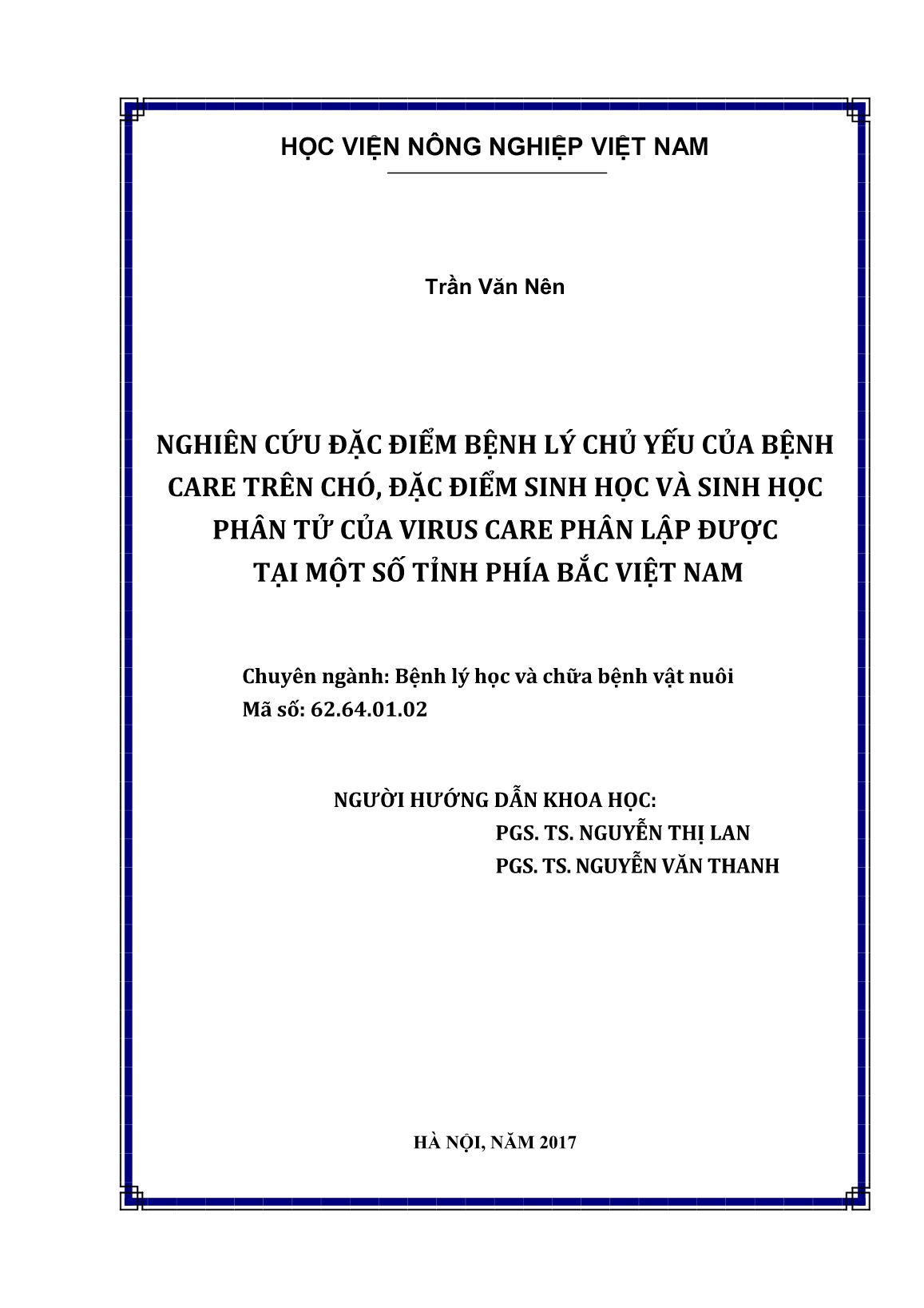 HỌC VIỆN NÔNG NGHIỆP VIỆT NAM

Trần Văn Nên

NGHIÊN CỨU ĐẶC ĐIỂM BỆNH LÝ CHỦ YẾU CỦA BỆNH CARE TRÊN CHÓ, ĐẶC ĐIỂM SINH HỌC VÀ SINH HỌC PHÂN TỬ CỦA VIRUS CARE PHÂN LẬP ĐƯỢC TẠI MỘT SỐ TỈNH PHÍA BẮC VIỆT NAM

Chuyên ngành: Bệnh lý học và chữa bệnh vật nuôi
Mã số: 62.64.01.02

NGƯỜI HƯỚNG DẪN KHOA HỌC:
PGS. TS. NGUYỄN THỊ LAN
PGS. TS. NGUYỄN VĂN THANH

HÀ NỘI, NĂM 2017